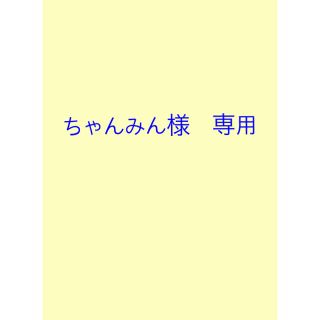 ちゃんみん様　専用